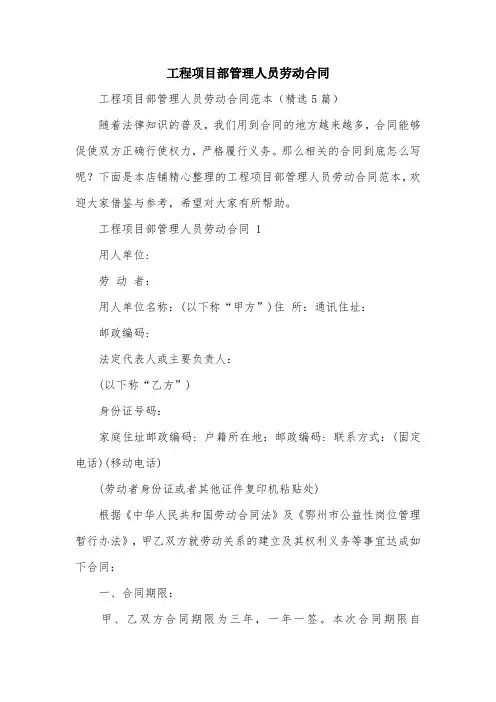 工程项目部管理人员劳动合同

工程项目部管理人员劳动合同范本（精选5篇）

随着法律知识的普及，我们用到合同的地方越来越多，合同能够促使双方正确行使权力，严格履行义务。那么相关的合同到底怎么写呢？下面是本店铺精心整理的工程项目部管理人员劳动合同范本，欢迎大家借鉴与参考，希望对大家有所帮助。

工程项目部管理人员劳动合同 1

用人单位：

劳 动 者：

用人单位名称：（以下称“甲方”）住 所：通讯住址：

邮政编码：

法定代表人或主要负责人：

（以下称“乙方”）

身份证号码：

家庭住址邮政编码：户籍所在地：邮政编码：联系方式：（固定电话）(移动电话)

（劳动者身份证或者其他证件复印机粘贴处）

根据《中华人民共和国劳动合同法》及《鄂州市公益性岗位管理暂行办法》，甲乙双方就劳动关系的建立及其权利义务等事宜达成如下合同：

一、合同期限：

甲、乙双方合同期限为三年，一年一签。本次合同期限自